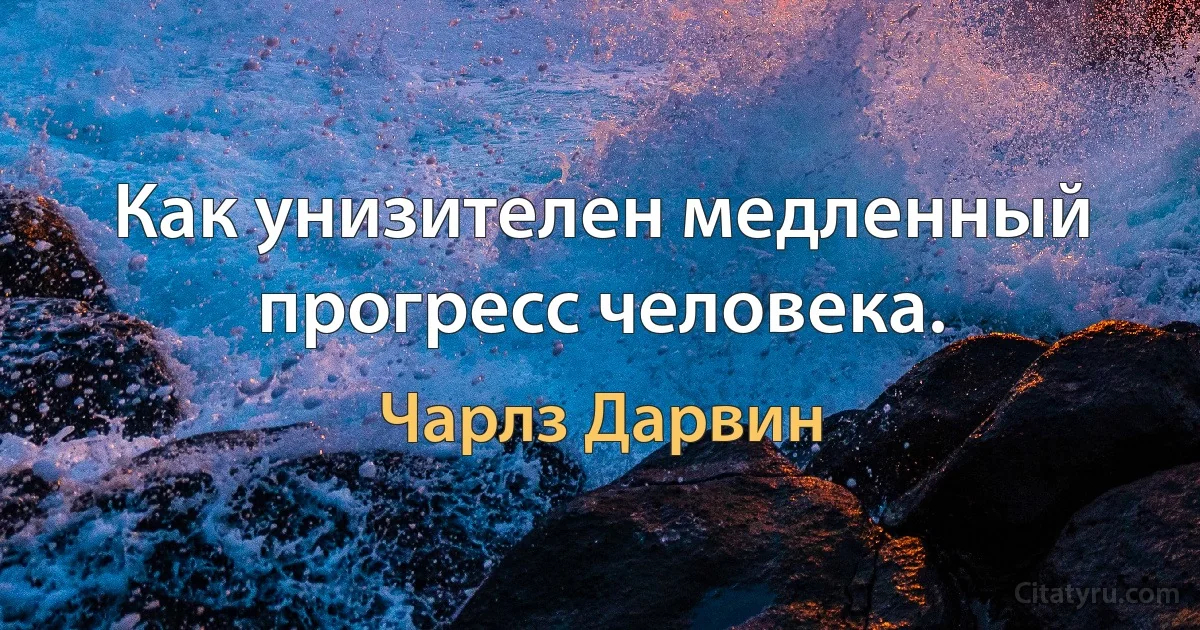 Как унизителен медленный прогресс человека.

Чарлз Дарвин

Citatyru.com